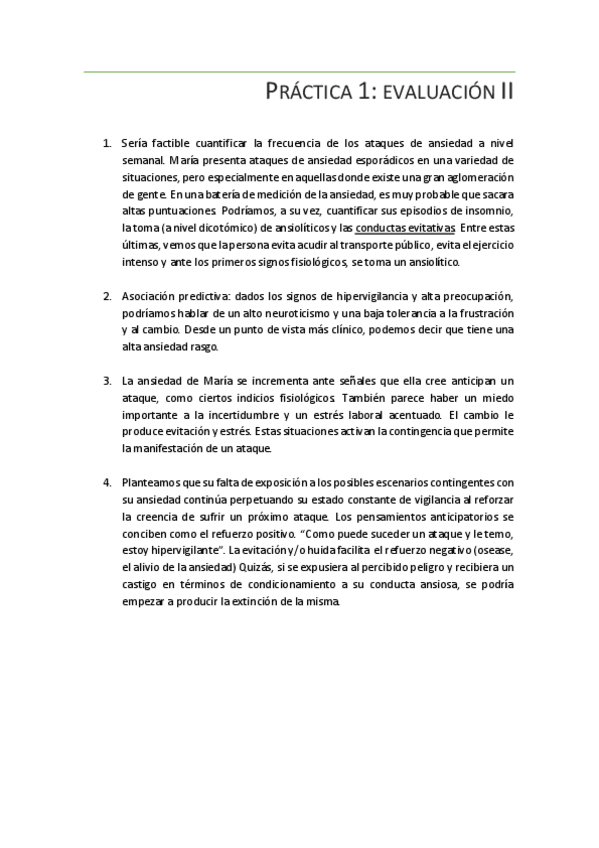 PRÁCTICA 1: EVALUACIÓN II

1. Sería factible cuantificar la frecuencia de los ataques de ansiedad a nivel semanal. María presenta ataques de ansiedad esporádicos en una variedad de situaciones, pero especialmente en aquellas donde existe una gran aglomeración de gente. En una batería de medición de la ansiedad, es muy probable que sacara altas puntuaciones. Podríamos, a su vez, cuantificar sus episodios de insomnio, la toma (a nivel dicotómico) de ansiolíticos y las conductas evitativas. Entre estas últimas, vemos que la persona evita acudir al transporte público, evita el ejercicio intenso y ante los primeros signos fisiológicos, se toma un ansiolítico.

2. Asociación predictiva: dados los signos de hipervigilancia y alta preocupación, podríamos hablar de un alto neuroticismo y una baja tolerancia a la frustración y al cambio. Desde un punto de vista más clínico, podemos decir que tiene una alta ansiedad rasgo.

3. La ansiedad de María se incrementa ante señales que ella cree anticipan un ataque, como ciertos indicios fisiológicos. También parece haber un miedo importante a la incertidumbre y un estrés laboral acentuado. El cambio le produce evitación y estrés. Estas situaciones activan la contingencia que permite la manifestación de un ataque.

4. Planteamos que su falta de exposición a los posibles escenarios contingentes con su ansiedad continúa perpetuando su estado constante de vigilancia al reforzar la creencia de sufrir un próximo ataque. Los pensamientos anticipatorios se conciben como el refuerzo positivo. "Como puede suceder un ataque y le temo, estoy hipervigilante". La evitación y/o huida facilita el refuerzo negativo (osease, el alivio de la ansiedad) Quizás, si se expusiera al percibido peligro y recibiera un castigo en términos de condicionamiento a su conducta ansiosa, se podría empezar a producir la extinción de la misma.